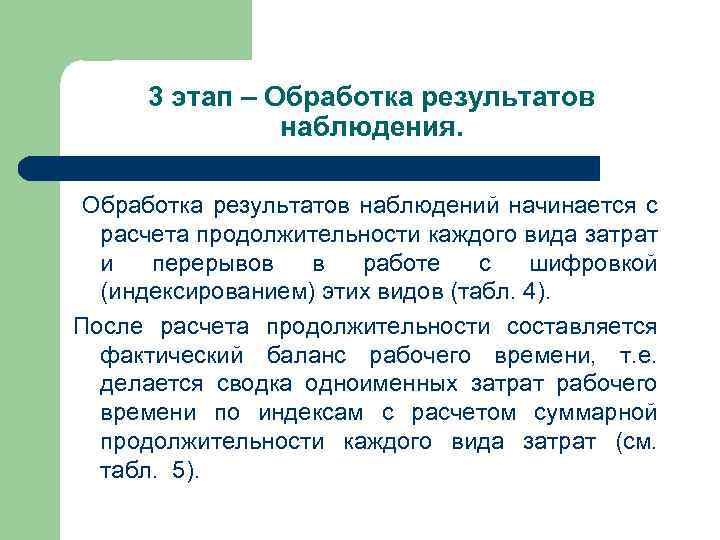 3 этап – Обработка результатов наблюдения.

Обработка результатов наблюдений начинается с расчета продолжительности каждого вида затрат и перерывов в работе с шифровкой (индексированием) этих видов (табл. 4).

После расчета продолжительности составляется фактический баланс рабочего времени, т.е. делается сводка одноименных затрат рабочего времени по индексам с расчетом суммарной продолжительности каждого вида затрат (см. табл. 5).